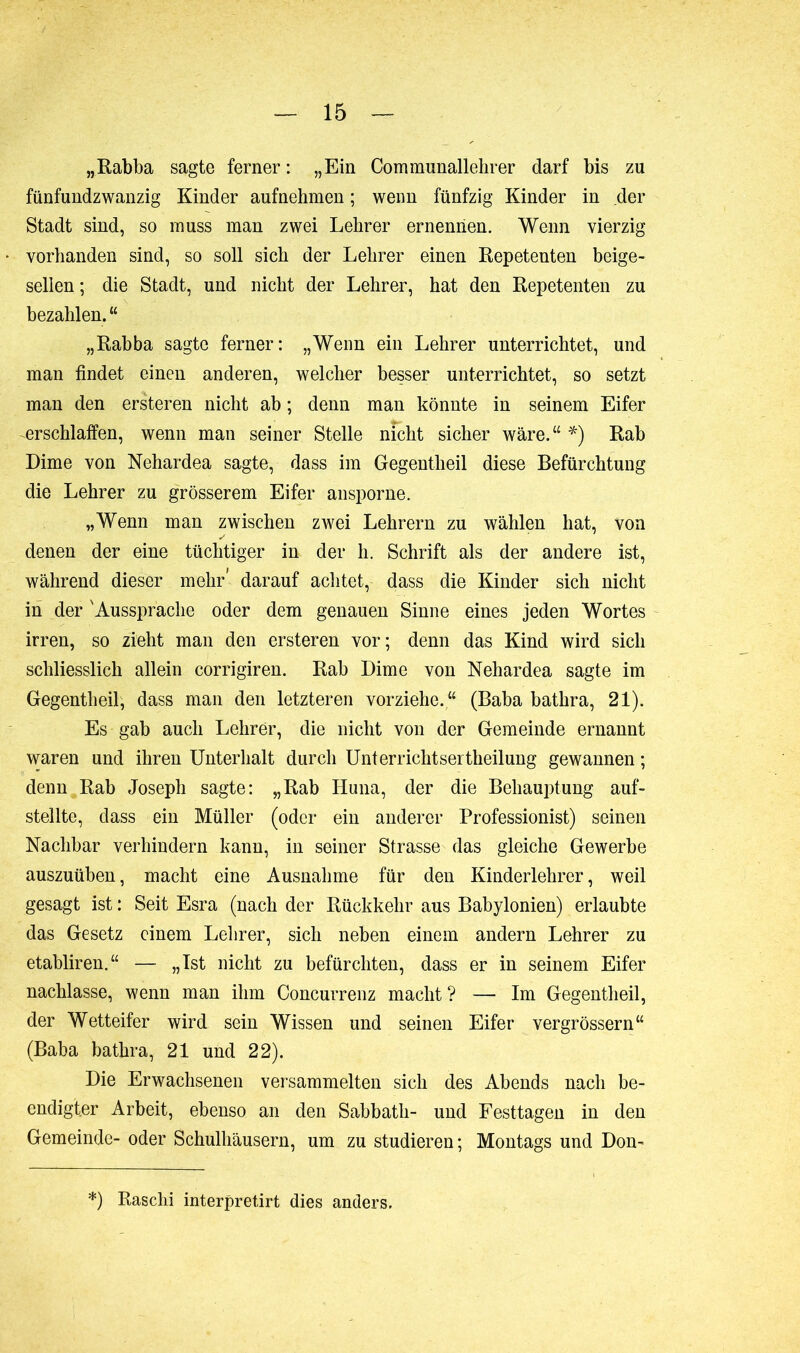 — 15 —

„Rabba sagte ferner: „Ein Communallehrer darf bis zu fünfundzwanzig Kinder aufnehmen; wenn fünfzig Kinder in der Stadt sind, so muss man zwei Lehrer ernennen. Wenn vierzig vorhanden sind, so soll sich der Lehrer einen Repetenten beigesellen; die Stadt, und nicht der Lehrer, hat den Repetenten zu bezahlen.“

„Rabba sagte ferner: „Wenn ein Lehrer unterrichtet, und man findet einen anderen, welcher besser unterrichtet, so setzt man den ersteren nicht ab; denn man könnte in seinem Eifer erschlaffen, wenn man seiner Stelle nicht sicher wäre.“ *) Rab Dime von Nehardea sagte, dass im Gegentheil diese Befürchtung die Lehrer zu grösserem Eifer ansporne.

„Wenn man zwischen zwei Lehrern zu wählen hat, von denen der eine tüchtiger in der h. Schrift als der andere ist, während dieser mehr darauf achtet, dass die Kinder sich nicht in der Aussprache oder dem genauen Sinne eines jeden Wortes irren, so zieht man den ersteren vor; denn das Kind wird sich schliesslich allein corrigiren. Rab Dime von Nehardea sagte im Gegentheil, dass man den letzteren vorziehe.“ (Baba bathra, 21). Es gab auch Lehrer, die nicht von der Gemeinde ernannt waren und ihren Unterhalt durch Unterrichtsertheilung gewannen; denn Rab Joseph sagte: „Rab Huna, der die Behauptung aufstellte, dass ein Müller (oder ein anderer Professionist) seinen Nachbar verhindern kann, in seiner Strasse das gleiche Gewerbe auszuüben, macht eine Ausnahme für den Kinderlehrer, weil gesagt ist: Seit Esra (nach der Rückkehr aus Babylonien) erlaubte das Gesetz einem Lehrer, sich neben einem andern Lehrer zu etabliren.“ — „Ist nicht zu befürchten, dass er in seinem Eifer nachlasse, wenn man ihm Concurrenz macht? — Im Gegentheil, der Wetteifer wird sein Wissen und seinen Eifer vergrössern“ (Baba bathra, 21 und 22).

Die Erwachsenen versammelten sich des Abends nach beendigter Arbeit, ebenso an den Sabbath- und Festtagen in den Gemeinde- oder Schulhäusern, um zu studieren; Montags und Don-

*) Raschi interpretirt dies anders.